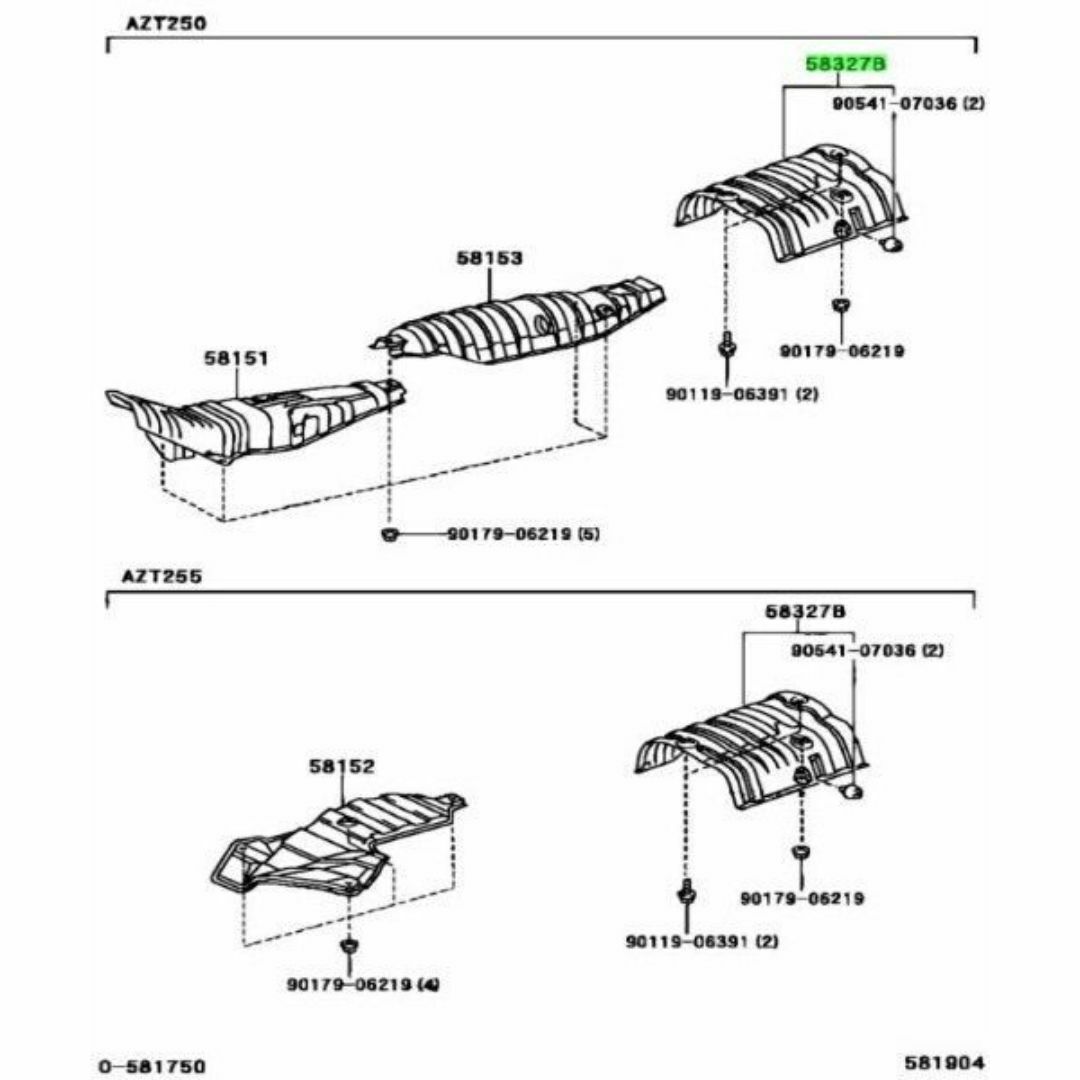 AZT250

58327B
90541-07036 (2)

58153

58151

90179-06219

90119-06391 (2)

90179-06219 (5)

AZT255

58327B
90541-07036 (2)

58152

90179-06219

90119-06391 (2)

90179-06219 (4)

0-581750

581904